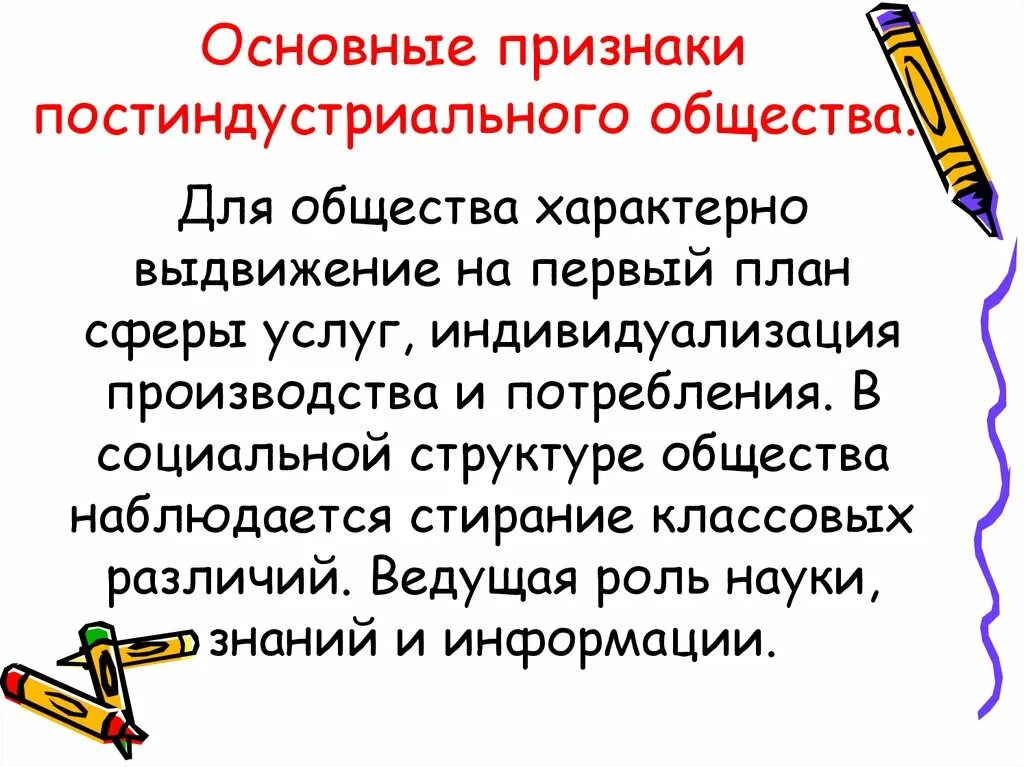 Основные признаки постиндустриального общества.

Для общества характерно выдвижение на первый план сферы услуг, индивидуализация производства и потребления. В социальной структуре общества наблюдается стирание классовых различий. Ведущая роль науки, знаний и информации.